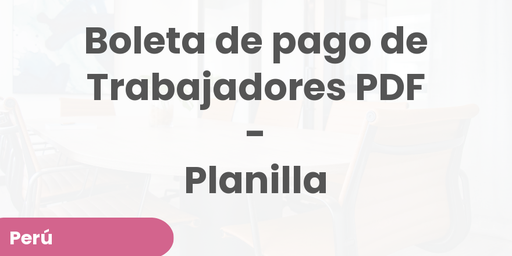 Boleta de pago de Trabajadores PDF
-
Planilla

Perú